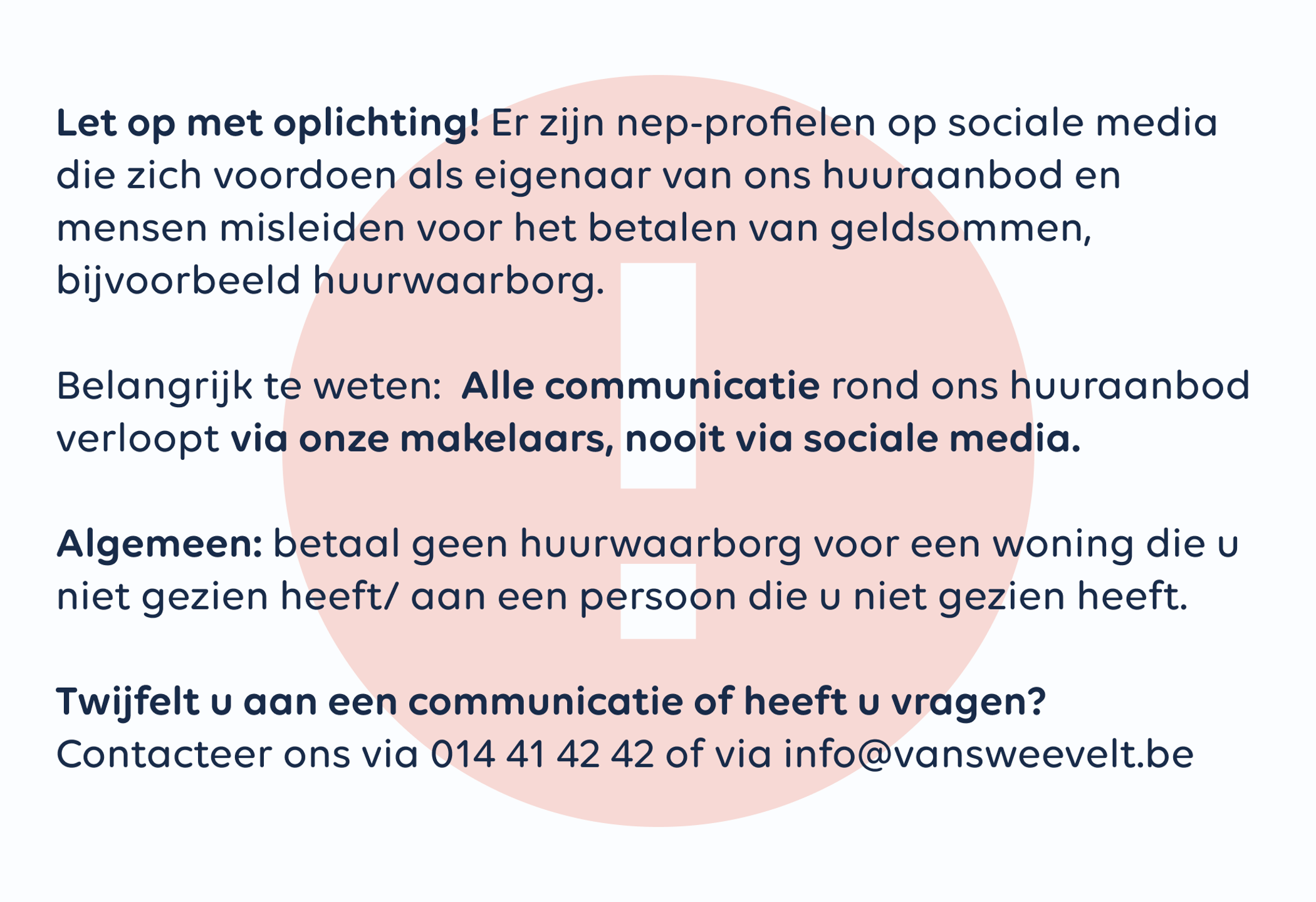 Let op met oplichting! Er zijn nep-profielen op sociale media die zich voordoen als eigenaar van ons huuraanbod en mensen misleiden voor het betalen van geldsommen, bijvoorbeeld huurwaarborg.

Belangrijk te weten: Alle communicatie rond ons huuraanbod verloopt via onze makelaars, nooit via sociale media.

Algemeen: betaal geen huurwaarborg voor een woning die u niet gezien heeft/ aan een persoon die u niet gezien heeft.

Twijfelt u aan een communicatie of heeft u vragen?
Contacteer ons via 014 41 42 42 of via info@vansweevelt.be